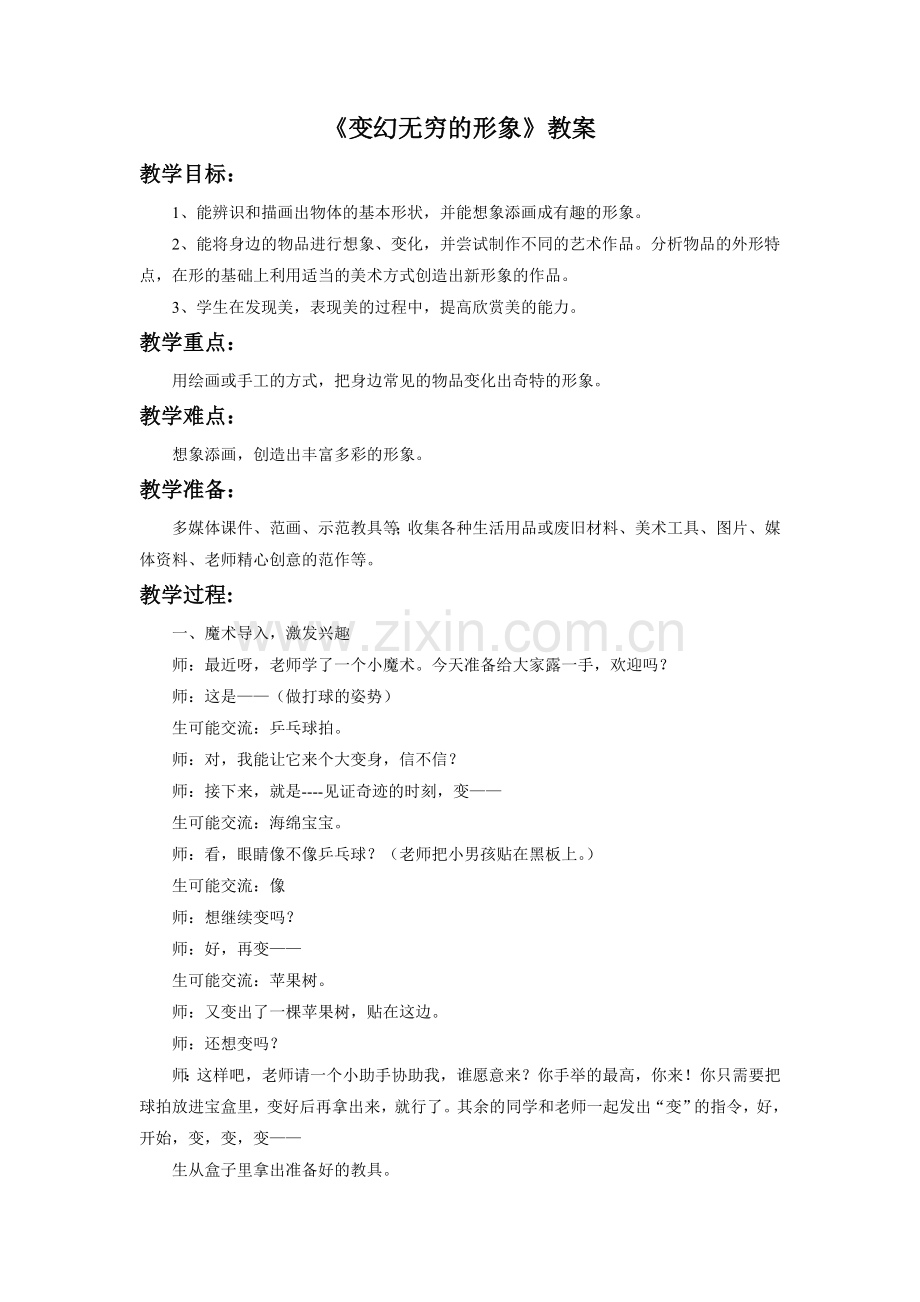 《变幻无穷的形象》教案

教学目标：

1、能辨识和描画出物体的基本形状，并能想象添画成有趣的形象。

2、能将身边的物品进行想象、变化，并尝试制作不同的艺术作品。分析物品的外形特点，在形的基础上利用适当的美术方式创造出新形象的作品。

3、学生在发现美，表现美的过程中，提高欣赏美的能力。

教学重点：

用绘画或手工的方式，把身边常见的物品变化出奇特的形象。

教学难点：

想象添画，创造出丰富多彩的形象。

教学准备：

多媒体课件、范画、示范教具等;收集各种生活用品或废旧材料、美术工具、图片、媒体资料、老师精心创意的范作等。

教学过程:

一、魔术导入，激发兴趣

师：最近呀，老师学了一个小魔术。今天准备给大家露一手，欢迎吗？

师：这是——（做打球的姿势）

生可能交流：乒乓球拍。

师：对，我能让它来个大变身，信不信？

师：接下来，就是----见证奇迹的时刻，变——

生可能交流：海绵宝宝。

师：看，眼睛像不像乒乓球？（老师把小男孩贴在黑板上。）

生可能交流：像

师：想继续变吗？

师：好，再变——

生可能交流：苹果树。

师：又变出了一棵苹果树，贴在这边。

师：还想变吗？

师:这样吧，老师请一个小助手协助我，谁愿意来？你手举的最高，你来！你只需要把球拍放进宝盒里，变好后再拿出来，就行了。其余的同学和老师一起发出“变”的指令，好，开始，变，变，变——

生从盒子里拿出准备好的教具。

www.zixin.com.cn